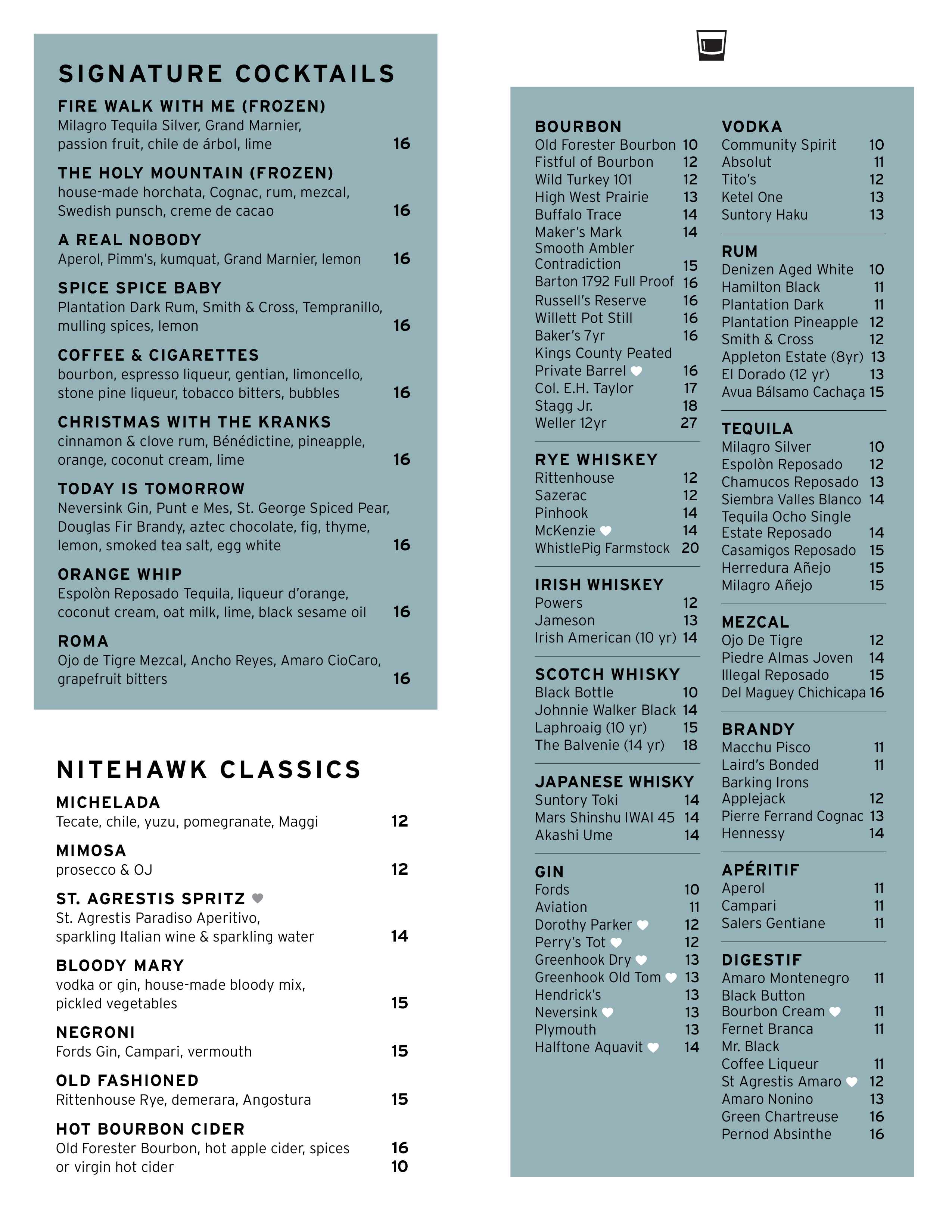 SIGNATURE COCKTAILS

FIRE WALK WITH ME (FROZEN)
Milagro Tequila Silver, Grand Marnier, passion fruit, chile de árbol, lime 16

THE HOLY MOUNTAIN (FROZEN)
house-made horchata, Cognac, rum, mezcal, Swedish punsch, creme de cacao 16

A REAL NOBODY
Aperol, Pimm's, kumquat, Grand Marnier, lemon 16

SPICE SPICE BABY
Plantation Dark Rum, Smith & Cross, Tempranillo, mulling spices, lemon 16

COFFEE & CIGARETTES
bourbon, espresso liqueur, gentian, limoncello, stone pine liqueur, tobacco bitters, bubbles 16

CHRISTMAS WITH THE KRANKS
cinnamon & clove rum, Bénédictine, pineapple, orange, coconut cream, lime 16

TODAY IS TOMORROW
Neversink Gin, Punt e Mes, St. George Spiced Pear, Douglas Fir Brandy, aztec chocolate, fig, thyme, lemon, smoked tea salt, egg white 16

ORANGE WHIP
Espolòn Reposado Tequila, liqueur d'orange, coconut cream, oat milk, lime, black sesame oil 16

ROMA
Ojo de Tigre Mezcal, Ancho Reyes, Amaro CioCaro, grapefruit bitters 16

NITEHAWK CLASSICS

MICHELADA
Tecate, chile, yuzu, pomegranate, Maggi 12

MIMOSA
prosecco & OJ 12

ST. AGRESTIS SPRITZ
St. Agrestis Paradiso Aperitivo, sparkling Italian wine & sparkling water 14

BLOODY MARY
vodka or gin, house-made bloody mix, pickled vegetables 15

NEGRONI
Fords Gin, Campari, vermouth 15

OLD FASHIONED
Rittenhouse Rye, demerara, Angostura 15

HOT BOURBON CIDER
Old Forester Bourbon, hot apple cider, spices 16
or virgin hot cider 10

BOURBON
Old Forester Bourbon 10
Fistful of Bourbon 12
Wild Turkey 101 12
High West Prairie 13
Buffalo Trace 14
Maker's Mark 14
Smooth Ambler Contradiction 15
Barton 1792 Full Proof 16
Russell's Reserve 16
Willett Pot Still 16
Baker's 7yr 16
Kings County Peated Private Barrel 16
Col. E.H. Taylor 17
Stagg Jr. 18
Weller 12yr 27

RYE WHISKEY
Rittenhouse 12
Sazerac 12
Pinhook 14
McKenzie 14
WhistlePig Farmstock 20

IRISH WHISKEY
Powers 12
Jameson 13
Irish American (10 yr) 14

SCOTCH WHISKY
Black Bottle 10
Johnnie Walker Black 14
Laphroaig (10 yr) 15
The Balvenie (14 yr) 18

JAPANESE WHISKY
Suntory Toki 14
Mars Shinshu IWAI 45 14
Akashi Ume 14

GIN
Fords 10
Aviation 11
Dorothy Parker 12
Perry's Tot 12
Greenhook Dry 13
Greenhook Old Tom 13
Hendrick's 13
Neversink 13
Plymouth 13
Halftone Aquavit 14

VODKA
Community Spirit 10
Absolut 11
Tito's 12
Ketel One 13
Suntory Haku 13

RUM
Denizen Aged White 10
Hamilton Black 11
Plantation Dark 11
Plantation Pineapple 12
Smith & Cross 12
Appleton Estate (8yr) 13
El Dorado (12 yr) 13
Avua Bálsamo Cachaça 15

TEQUILA
Milagro Silver 10
Espolòn Reposado 12
Chamucos Reposado 13
Siembra Valles Blanco 14
Tequila Ocho Single Estate Reposado 14
Casamigos Reposado 15
Herredura Añejo 15
Milagro Añejo 15

MEZCAL
Ojo De Tigre 12
Piedre Almas Joven 14
Illegal Reposado 15
Del Maguey Chichicapa 16

BRANDY
Macchu Pisco 11
Laird's Bonded 11
Barking Irons Applejack 12
Pierre Ferrand Cognac 13
Hennessy 14

APÉRITIF
Aperol 11
Campari 11
Salers Gentiane 11

DIGESTIF
Amaro Montenegro 11
Black Button Bourbon Cream 11
Fernet Branca 11
Mr. Black Coffee Liqueur 11
St Agrestis Amaro 12
Amaro Nonino 13
Green Chartreuse 16
Pernod Absinthe 16